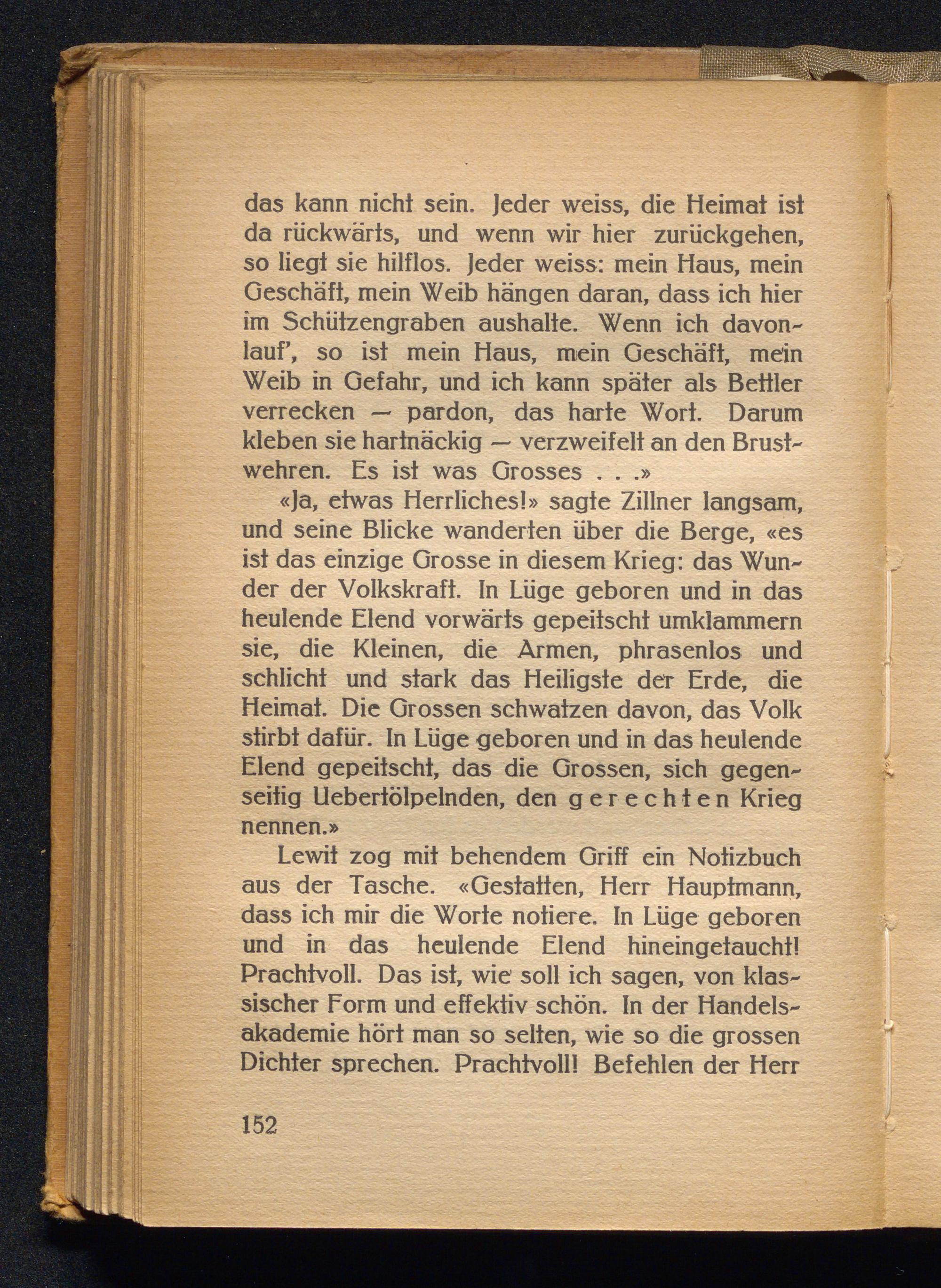 das kann nicht sein. Jeder weiss, die Heimat ist da rückwärts, und wenn wir hier zurückgehen, so liegt sie hilflos. Jeder weiss: mein Haus, mein Geschäft, mein Weib hängen daran, dass ich hier im Schützengraben aushalte. Wenn ich davonlauf', so ist mein Haus, mein Geschäft, mein Weib in Gefahr, und ich kann später als Bettler verrecken — pardon, das harte Wort. Darum kleben sie hartnäckig — verzweifelt an den Brustwehren. Es ist was Grosses . . .»

«Ja, etwas Herrliches!» sagte Zillner langsam, und seine Blicke wanderten über die Berge, «es ist das einzige Grosse in diesem Krieg: das Wunder der Volkskraft. In Lüge geboren und in das heulende Elend vorwärts gepeitscht umklammern sie, die Kleinen, die Armen, phrasenlos und schlicht und stark das Heiligste der Erde, die Heimat. Die Grossen schwatzen davon, das Volk stirbt dafür. In Lüge geboren und in das heulende Elend gepeitscht, das die Grossen, sich gegenseitig Uebertölpelnden, den gerechten Krieg nennen.»

Lewit zog mit behendem Griff ein Notizbuch aus der Tasche. «Gestatten, Herr Hauptmann, dass ich mir die Worte notiere. In Lüge geboren und in das heulende Elend hineingetaucht! Prachtvoll. Das ist, wie soll ich sagen, von klassischer Form und effektiv schön. In der Handelsakademie hört man so selten, wie so die grossen Dichter sprechen. Prachtvoll! Befehlen der Herr

152